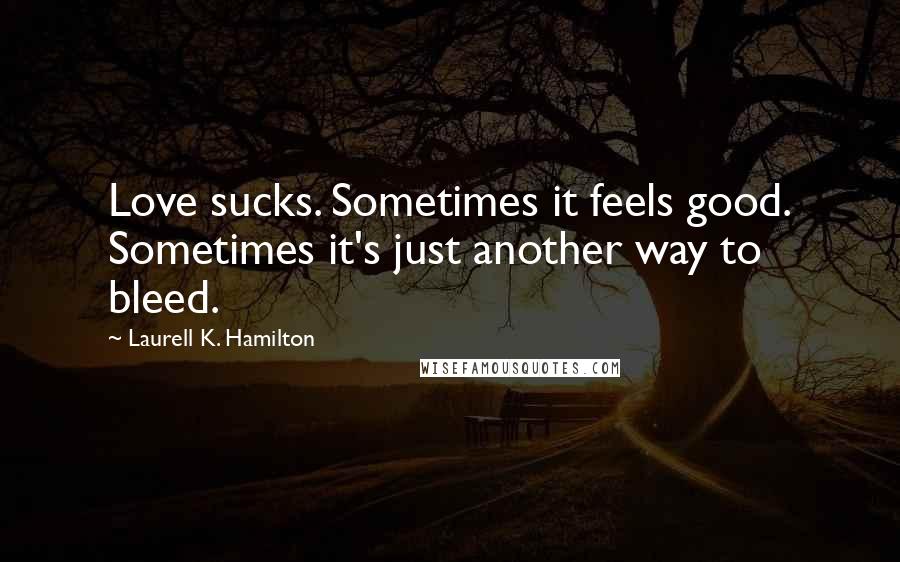 Love sucks. Sometimes it feels good. Sometimes it's just another way to bleed.

~ Laurell K. Hamilton

WISEFAMOUSQUOTES.COM